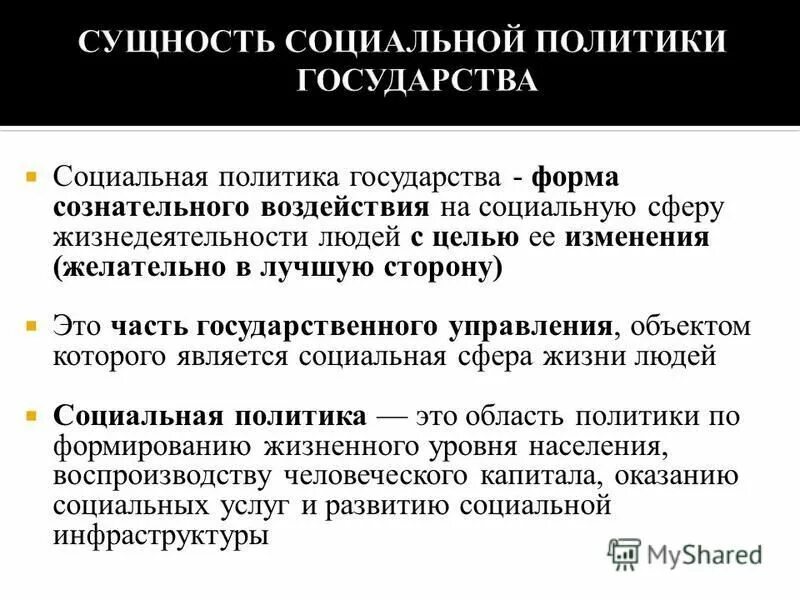 СУЩНОСТЬ СОЦИАЛЬНОЙ ПОЛИТИКИ ГОСУДАРСТВА

Социальная политика государства - форма сознательного воздействия на социальную сферу жизнедеятельности людей с целью ее изменения (желательно в лучшую сторону)

Это часть государственного управления, объектом которого является социальная сфера жизни людей

Социальная политика — это область политики по формированию жизненного уровня населения, воспроизводству человеческого капитала, оказанию социальных услуг и развитию социальной инфраструктуры

MyShared